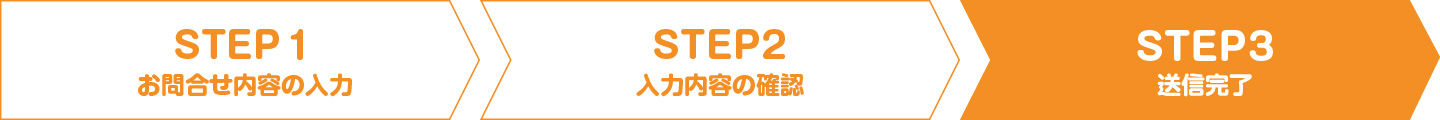 STEP 1
お問合せ内容の入力

STEP2
入力内容の確認

STEP3
送信完了